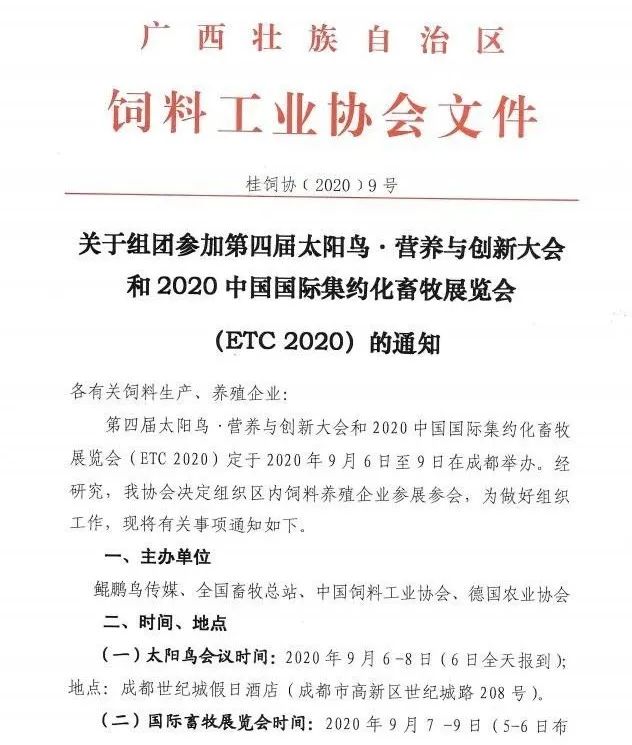 广西壮族自治区
饲料工业协会文件

桂饲协（2020）9号

关于组团参加第四届太阳鸟·营养与创新大会和2020中国国际集约化畜牧展览会（ETC 2020）的通知

各有关饲料生产、养殖企业:

第四届太阳鸟·营养与创新大会和2020中国国际集约化畜牧展览会（ETC 2020）定于2020年9月6日至9日在成都举办。经研究，我协会决定组织区内饲料养殖企业参展参会，为做好组织工作，现将有关事项通知如下。

一、主办单位

鲲鹏鸟传媒、全国畜牧总站、中国饲料工业协会、德国农业协会

二、时间、地点

（一）太阳鸟会议时间：2020年9月6-8日（6日全天报到）；地点：成都世纪城假日酒店（成都市高新区世纪城路208号）。

（二）国际畜牧展览会时间：2020年9月7-9日（5-6日布